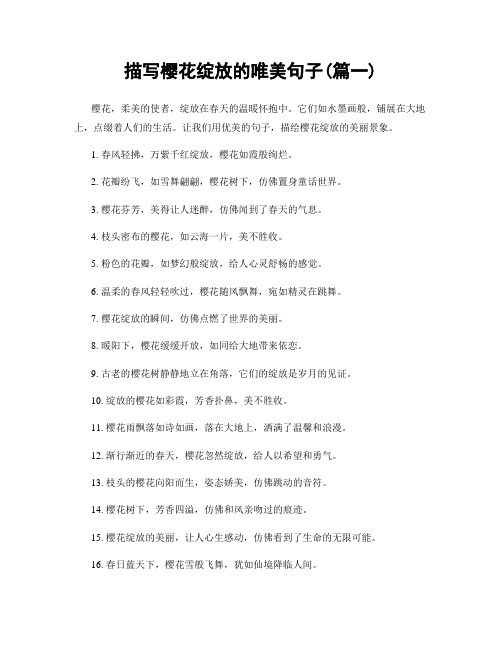 描写樱花绽放的唯美句子(篇一)

樱花，柔美的使者，绽放在春天的温暖怀抱中。它们如水墨画般，铺展在大地上，点缀着人们的生活。让我们用优美的句子，描绘樱花绽放的美丽景象。

1. 春风轻拂，万紫千红绽放，樱花如霞般绚烂。

2. 花瓣纷飞，如雪舞翩翩，樱花树下，仿佛置身童话世界。

3. 樱花芬芳，美得让人迷醉，仿佛闻到了春天的气息。

4. 枝头密布的樱花，如云海一片，美不胜收。

5. 粉色的花瓣，如梦幻般绽放，给人心灵舒畅的感觉。

6. 温柔的春风轻轻吹过，樱花随风飘舞，宛如精灵在跳舞。

7. 樱花绽放的瞬间，仿佛点燃了世界的美丽。

8. 暖阳下，樱花缓缓开放，如同给大地带来依恋。

9. 古老的樱花树静静地立在角落，它们的绽放是岁月的见证。

10. 绽放的樱花如彩霞，芳香扑鼻，美不胜收。

11. 樱花雨飘落如诗如画，落在大地上，洒满了温馨和浪漫。

12. 渐行渐近的春天，樱花忽然绽放，给人以希望和勇气。

13. 枝头的樱花向阳而生，姿态娇美，仿佛跳动的音符。

14. 樱花树下，芳香四溢，仿佛和风亲吻过的痕迹。

15. 樱花绽放的美丽，让人心生感动，仿佛看到了生命的无限可能。

16. 春日蓝天下，樱花雪般飞舞，犹如仙境降临人间。